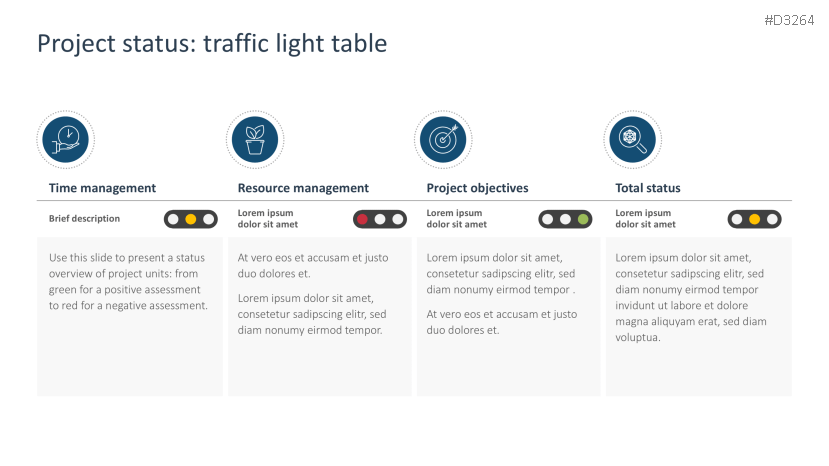 #D3264

Project status: traffic light table

Time management

Brief description

Use this slide to present a status overview of project units: from green for a positive assessment to red for a negative assessment.

Resource management

Lorem ipsum dolor sit amet

At vero eos et accusam et justo duo dolores et.

Lorem ipsum dolor sit amet, consetetur sadipscing elitr, sed diam nonumy eirmod tempor.

Project objectives

Lorem ipsum dolor sit amet

Lorem ipsum dolor sit amet, consetetur sadipscing elitr, sed diam nonumy eirmod tempor .

At vero eos et accusam et justo duo dolores et.

Total status

Lorem ipsum dolor sit amet

Lorem ipsum dolor sit amet, consetetur sadipscing elitr, sed diam nonumy eirmod tempor invidunt ut labore et dolore magna aliquyam erat, sed diam voluptua.